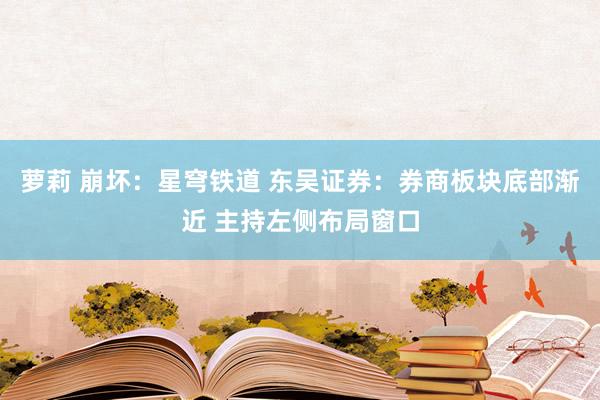 萝莉 崩坏：星穹铁道 东吴证券：券商板块底部渐近 主持左侧布局窗口